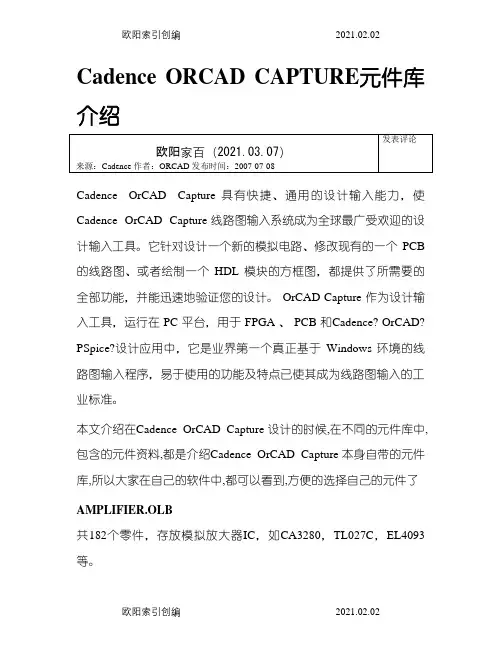 欧阳索引创编 2021.02.02

Cadence ORCAD CAPTURE元件库介绍

| 欧阳家百（2021.03.07）<br>来源：Cadence 作者：ORCAD 发布时间：2007 07 08 | 发表评论 |
|---|---|

Cadence OrCAD Capture 具有快捷、通用的设计输入能力，使 Cadence OrCAD Capture 线路图输入系统成为全球最广受欢迎的设计输入工具。它针对设计一个新的模拟电路、修改现有的一个 PCB 的线路图、或者绘制一个 HDL 模块的方框图，都提供了所需要的全部功能，并能迅速地验证您的设计。 OrCAD Capture 作为设计输入工具，运行在 PC 平台，用于 FPGA 、 PCB 和Cadence? OrCAD? PSpice?设计应用中，它是业界第一个真正基于 Windows 环境的线路图输入程序，易于使用的功能及特点已使其成为线路图输入的工业标准。

本文介绍在Cadence OrCAD Capture 设计的时候,在不同的元件库中,包含的元件资料,都是介绍Cadence OrCAD Capture 本身自带的元件库,所以大家在自己的软件中,都可以看到,方便的选择自己的元件了

AMPLIFIER.OLB

共182个零件，存放模拟放大器IC，如CA3280，TL027C，EL4093等。

欧阳索引创编 2021.02.02